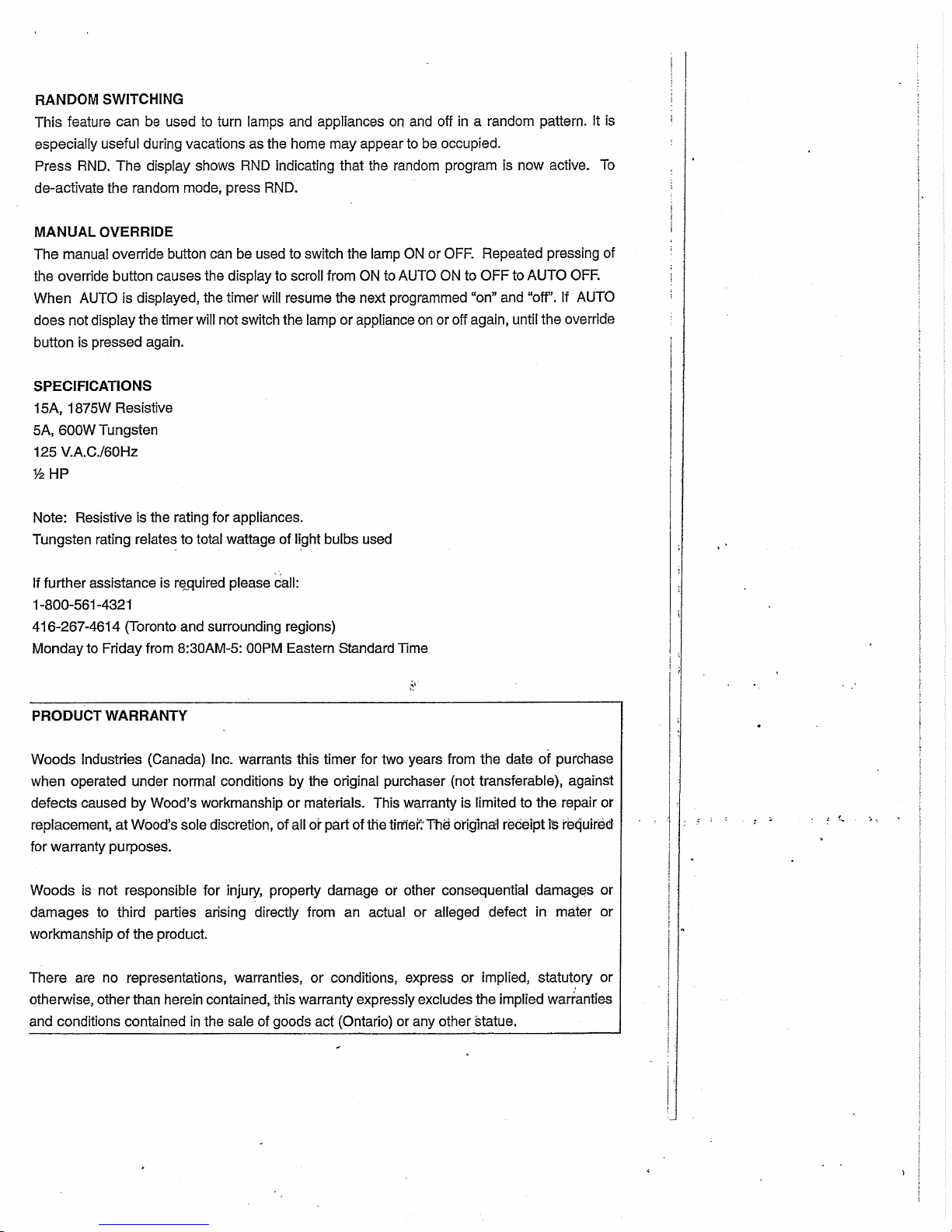 RANDOM SWITCHING
This feature can be used to turn lamps and appliances on and off in a random pattern. It is especially useful during vacations as the home may appear to be occupied.
Press RND. The display shows RND indicating that the random program is now active. To de-activate the random mode, press RND.

MANUAL OVERRIDE
The manual override button can be used to switch the lamp ON or OFF. Repeated pressing of the override button causes the display to scroll from ON to AUTO ON to OFF to AUTO OFF. When AUTO is displayed, the timer will resume the next programmed "on" and "off". If AUTO does not display the timer will not switch the lamp or appliance on or off again, until the override button is pressed again.

SPECIFICATIONS
15A, 1875W Resistive
5A, 600W Tungsten
125 V.A.C./60Hz
½ HP

Note: Resistive is the rating for appliances.
Tungsten rating relates to total wattage of light bulbs used

If further assistance is required please call:
1-800-561-4321
416-267-4614 (Toronto and surrounding regions)
Monday to Friday from 8:30AM-5: 00PM Eastern Standard Time

PRODUCT WARRANTY

Woods Industries (Canada) Inc. warrants this timer for two years from the date of purchase when operated under normal conditions by the original purchaser (not transferable), against defects caused by Wood's workmanship or materials. This warranty is limited to the repair or replacement, at Wood's sole discretion, of all or part of the timer. The original receipt is required for warranty purposes.

Woods is not responsible for injury, property damage or other consequential damages or damages to third parties arising directly from an actual or alleged defect in mater or workmanship of the product.

There are no representations, warranties, or conditions, express or implied, statutory or otherwise, other than herein contained, this warranty expressly excludes the implied warranties and conditions contained in the sale of goods act (Ontario) or any other statue.